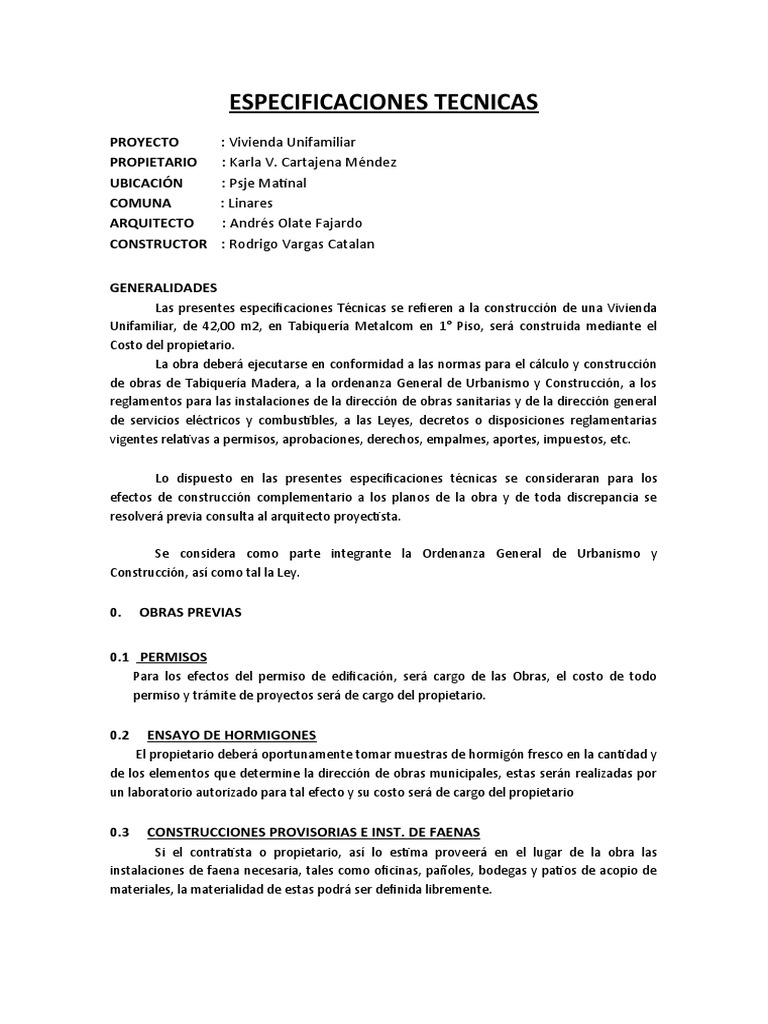 ESPECIFICACIONES TECNICAS

PROYECTO : Vivienda Unifamiliar
PROPIETARIO : Karla V. Cartajena Méndez
UBICACIÓN : Psje Matinal
COMUNA : Linares
ARQUITECTO : Andrés Olate Fajardo
CONSTRUCTOR : Rodrigo Vargas Catalan

GENERALIDADES
Las presentes especificaciones Técnicas se refieren a la construcción de una Vivienda Unifamiliar, de 42,00 m2, en Tabiquería Metalcom en 1° Piso, será construida mediante el Costo del propietario.
La obra deberá ejecutarse en conformidad a las normas para el cálculo y construcción de obras de Tabiquería Madera, a la ordenanza General de Urbanismo y Construcción, a los reglamentos para las instalaciones de la dirección de obras sanitarias y de la dirección general de servicios eléctricos y combustibles, a las Leyes, decretos o disposiciones reglamentarias vigentes relativas a permisos, aprobaciones, derechos, empalmes, aportes, impuestos, etc.

Lo dispuesto en las presentes especificaciones técnicas se consideraran para los efectos de construcción complementario a los planos de la obra y de toda discrepancia se resolverá previa consulta al arquitecto proyectista.

Se considera como parte integrante la Ordenanza General de Urbanismo y Construcción, así como tal la Ley.

0. OBRAS PREVIAS

0.1 PERMISOS
Para los efectos del permiso de edificación, será cargo de las Obras, el costo de todo permiso y trámite de proyectos será de cargo del propietario.

0.2 ENSAYO DE HORMIGONES
El propietario deberá oportunamente tomar muestras de hormigón fresco en la cantidad y de los elementos que determine la dirección de obras municipales, estas serán realizadas por un laboratorio autorizado para tal efecto y su costo será de cargo del propietario

0.3 CONSTRUCCIONES PROVISORIAS E INST. DE FAENAS
Si el contratista o propietario, así lo estima proveerá en el lugar de la obra las instalaciones de faena necesaria, tales como oficinas, pañoles, bodegas y patios de acopio de materiales, la materialidad de estas podrá ser definida libremente.